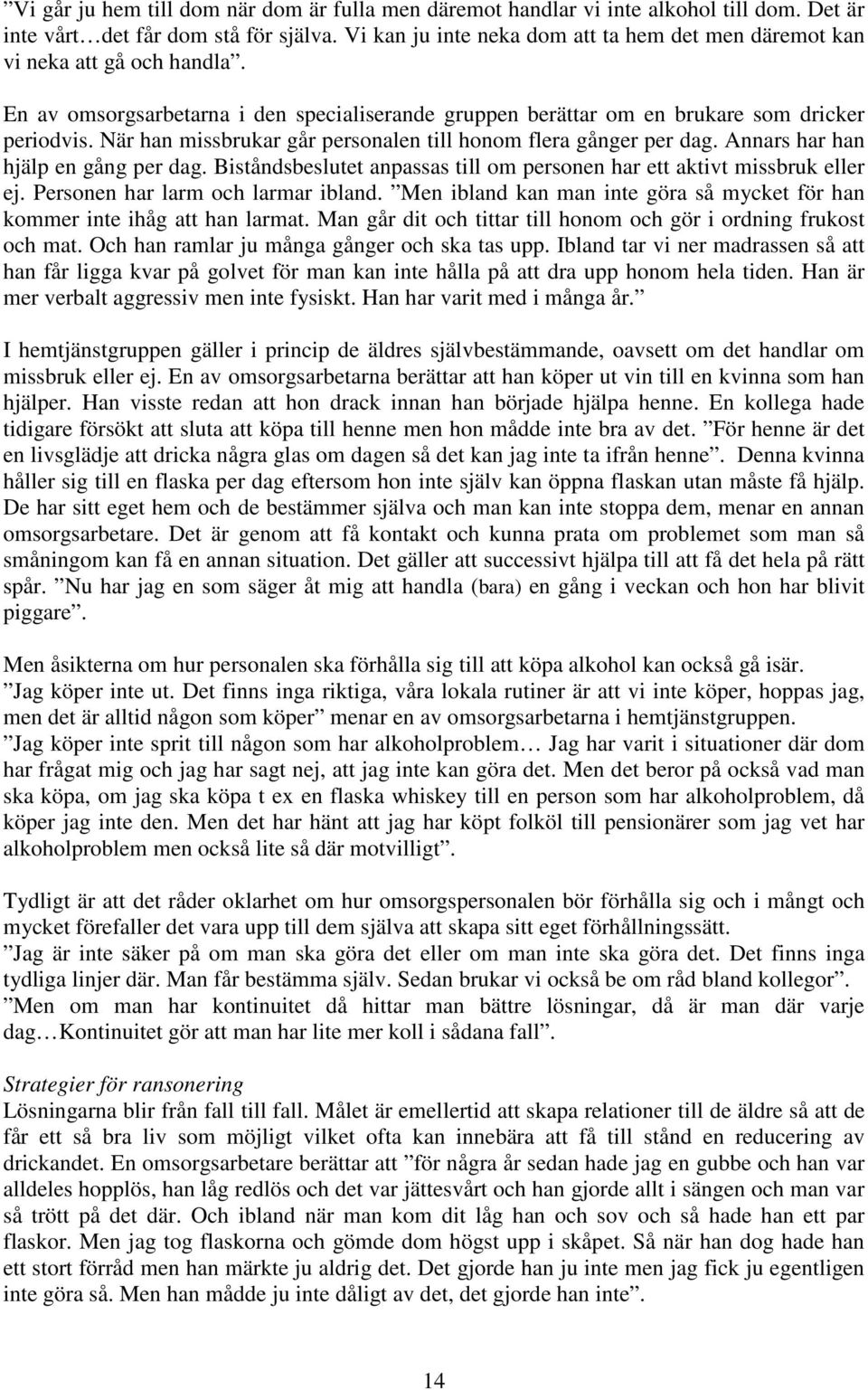 ”Vi går ju hem till dom när dom är fulla men däremot handlar vi inte alkohol till dom. Det är inte vårt…det får dom stå för själva. Vi kan ju inte neka dom att ta hem det men däremot kan vi neka att gå och handla”.

En av omsorgsarbetarna i den specialiserande gruppen berättar om en brukare som dricker periodvis. När han missbrukar går personalen till honom flera gånger per dag. Annars har han hjälp en gång per dag. Biståndsbeslutet anpassas till om personen har ett aktivt missbruk eller ej. Personen har larm och larmar ibland. ”Men ibland kan man inte göra så mycket för han kommer inte ihåg att han larmat. Man går dit och tittar till honom och gör i ordning frukost och mat. Och han ramlar ju många gånger och ska tas upp. Ibland tar vi ner madrassen så att han får ligga kvar på golvet för man kan inte hålla på att dra upp honom hela tiden. Han är mer verbalt aggressiv men inte fysiskt. Han har varit med i många år.”

I hemtjänstgruppen gäller i princip de äldres självbestämmande, oavsett om det handlar om missbruk eller ej. En av omsorgsarbetarna berättar att han köper ut vin till en kvinna som han hjälper. Han visste redan att hon drack innan han började hjälpa henne. En kollega hade tidigare försökt att sluta att köpa till henne men hon mådde inte bra av det. ”För henne är det en livsglädje att dricka några glas om dagen så det kan jag inte ta ifrån henne”. Denna kvinna håller sig till en flaska per dag eftersom hon inte själv kan öppna flaskan utan måste få hjälp. De har sitt eget hem och de bestämmer själva och man kan inte stoppa dem, menar en annan omsorgsarbetare. Det är genom att få kontakt och kunna prata om problemet som man så småningom kan få en annan situation. Det gäller att successivt hjälpa till att få det hela på rätt spår. ”Nu har jag en som säger åt mig att handla (bara) en gång i veckan och hon har blivit piggare”.

Men åsikterna om hur personalen ska förhålla sig till att köpa alkohol kan också gå isär. ”Jag köper inte ut. Det finns inga riktiga, våra lokala rutiner är att vi inte köper, hoppas jag, men det är alltid någon som köper” menar en av omsorgsarbetarna i hemtjänstgruppen. ”Jag köper inte sprit till någon som har alkoholproblem… Jag har varit i situationer där dom har frågat mig och jag har sagt nej, att jag inte kan göra det. Men det beror på också vad man ska köpa, om jag ska köpa t ex en flaska whiskey till en person som har alkoholproblem, då köper jag inte den. Men det har hänt att jag har köpt folköl till pensionärer som jag vet har alkoholproblem men också lite så där motvilligt”.

Tydligt är att det råder oklarhet om hur omsorgspersonalen bör förhålla sig och i mångt och mycket förefaller det vara upp till dem själva att skapa sitt eget förhållningssätt. ”Jag är inte säker på om man ska göra det eller om man inte ska göra det. Det finns inga tydliga linjer där. Man får bestämma själv. Sedan brukar vi också be om råd bland kollegor”. ”Men om man har kontinuitet då hittar man bättre lösningar, då är man där varje dag…Kontinuitet gör att man har lite mer koll i sådana fall”.

Strategier för ransonering
Lösningarna blir från fall till fall. Målet är emellertid att skapa relationer till de äldre så att de får ett så bra liv som möjligt vilket ofta kan innebära att få till stånd en reducering av drickandet. En omsorgsarbetare berättar att ”för några år sedan hade jag en gubbe och han var alldeles hopplös, han låg redlös och det var jättesvårt och han gjorde allt i sängen och man var så trött på det där. Och ibland när man kom dit låg han och sov och så hade han ett par flaskor. Men jag tog flaskorna och gömde dom högst upp i skåpet. Så när han dog hade han ett stort förråd men han märkte ju aldrig det. Det gjorde han ju inte men jag fick ju egentligen inte göra så. Men han mådde ju inte dåligt av det, det gjorde han inte”.

14